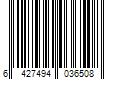 6 427494 036508